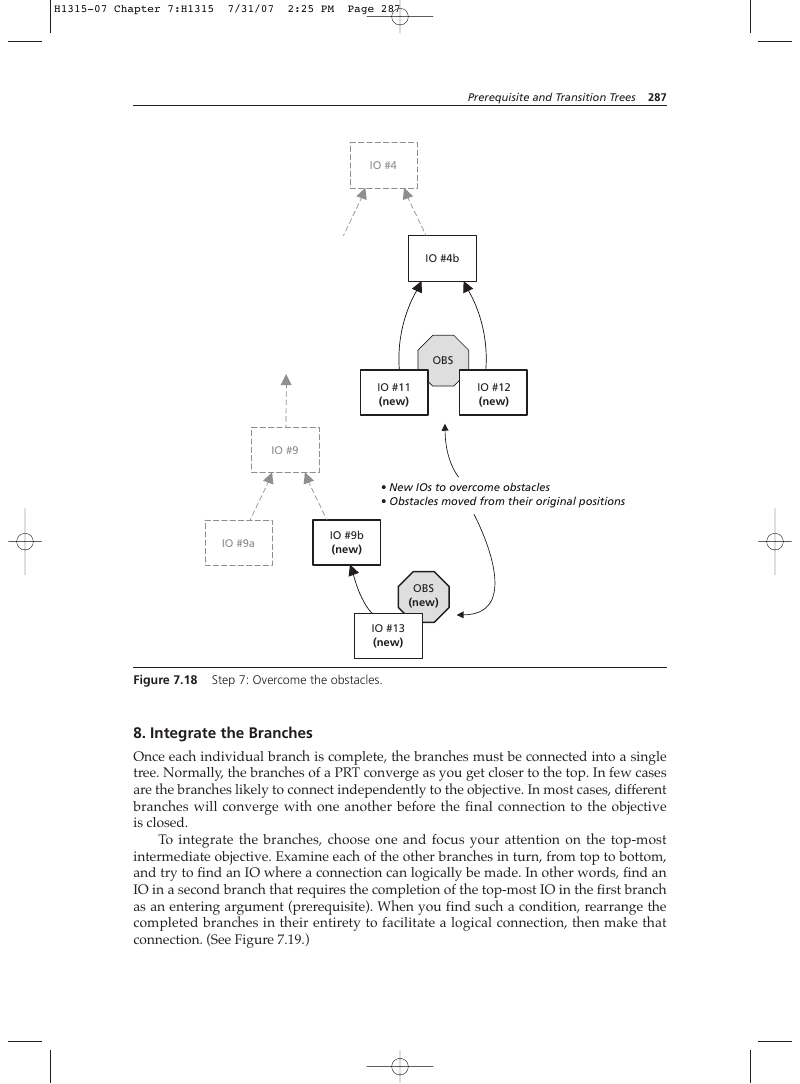 H1315-07 Chapter 7:H1315 7/31/07 2:25 PM Page 287

Prerequisite and Transition Trees 287

IO #4

IO #4b

OBS

IO #11 (new)

IO #12 (new)

IO #9

• New IOs to overcome obstacles
• Obstacles moved from their original positions

IO #9a

IO #9b (new)

OBS (new)

IO #13 (new)

Figure 7.18 Step 7: Overcome the obstacles.

8. Integrate the Branches

Once each individual branch is complete, the branches must be connected into a single tree. Normally, the branches of a PRT converge as you get closer to the top. In few cases are the branches likely to connect independently to the objective. In most cases, different branches will converge with one another before the final connection to the objective is closed.

To integrate the branches, choose one and focus your attention on the top-most intermediate objective. Examine each of the other branches in turn, from top to bottom, and try to find an IO where a connection can logically be made. In other words, find an IO in a second branch that requires the completion of the top-most IO in the first branch as an entering argument (prerequisite). When you find such a condition, rearrange the completed branches in their entirety to facilitate a logical connection, then make that connection. (See Figure 7.19.)